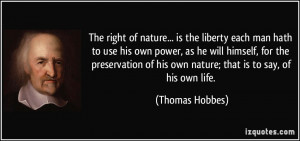 The right of nature... is the liberty each man hath to use his own power, as he will himself, for the preservation of his own nature; that is to say, of his own life.

(Thomas Hobbes)

izquotes.com